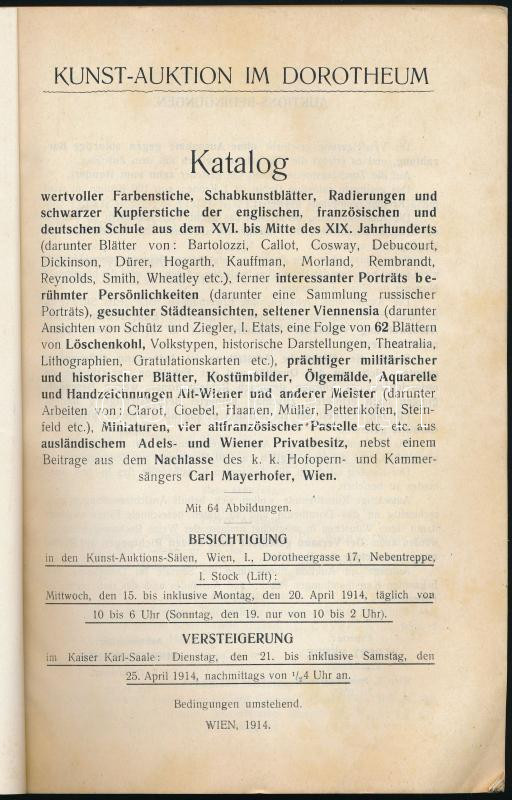 KUNST-AUKTION IM DOROTHEUM

Katalog

wertvoller Farbenstiche, Schabkunstblätter, Radierungen und schwarzer Kupferstiche der englischen, französischen und deutschen Schule aus dem XVI. bis Mitte des XIX. Jahrhunderts (darunter Blätter von: Bartolozzi, Callot, Cosway, Debucourt, Dickinson, Dürer, Hogarth, Kauffman, Morland, Rembrandt, Reynolds, Smith, Wheatley etc.), ferner interessanter Porträts berühmter Persönlichkeiten (darunter eine Sammlung russischer Porträts), gesuchter Städteansichten, seltener Viennensia (darunter Ansichten von Schütz und Ziegler, I. Etats, eine Folge von 62 Blättern von Löschenkohl, Volkstypen, historische Darstellungen, Theatralia, Lithographien, Gratulationskarten etc.), prächtiger militärischer und historischer Blätter, Kostümbilder, Ölgemälde, Aquarelle und Handzeichnungen Alt-Wiener und anderer Meister (darunter Arbeiten von: Clarot, Goebel, Haanen, Müller, Pettenkofen, Steinfeld etc.), Miniaturen, vier altfranzösischer Pastelle etc. etc. aus ausländischem Adels- und Wiener Privatbesitz, nebst einem Beitrage aus dem Nachlasse des k. k. Hofopern- und Kammersängers Carl Mayerhofer, Wien.

Mit 64 Abbildungen.

BESICHTIGUNG
in den Kunst-Auktions-Sälen, Wien, I., Dorotheergasse 17, Nebentreppe, I. Stock (Lift):
Mittwoch, den 15. bis inklusive Montag, den 20. April 1914, täglich von 10 bis 6 Uhr (Sonntag, den 19. nur von 10 bis 2 Uhr).

VERSTEIGERUNG
im Kaiser Karl-Saale: Dienstag, den 21. bis inklusive Samstag, den 25. April 1914, nachmittags von $^1/_2$4 Uhr an.

Bedingungen umstehend.

WIEN, 1914.